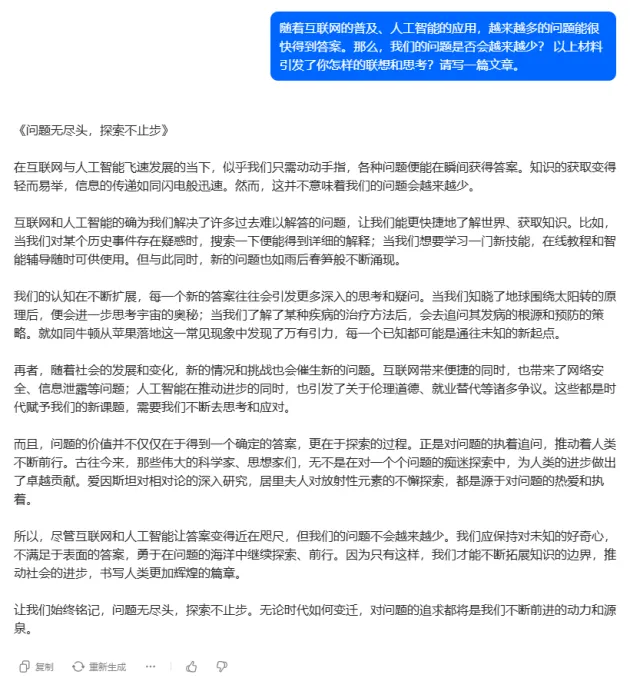 随着互联网的普及、人工智能的应用，越来越多的问题能很快得到答案。那么，我们的问题是否会越来越少？ 以上材料引发了你怎样的联想和思考？请写一篇文章。

《问题无尽头，探索不止步》

在互联网与人工智能飞速发展的当下，似乎我们只需动动手指，各种问题便能在瞬间获得答案。知识的获取变得轻而易举，信息的传递如同闪电般迅速。然而，这并不意味着我们的问题会越来越少。

互联网和人工智能的确为我们解决了许多过去难以解答的问题，让我们能更快捷地了解世界、获取知识。比如，当我们对某个历史事件存在疑惑时，搜索一下便能得到详细的解释；当我们想要学习一门新技能，在线教程和智能辅导随时可供使用。但与此同时，新的问题也如雨后春笋般不断涌现。

我们的认知在不断扩展，每一个新的答案往往会引发更多深入的思考和疑问。当我们知晓了地球围绕太阳转的原理后，便会进一步思考宇宙的奥秘；当我们了解了某种疾病的治疗方法后，会去追问其发病的根源和预防的策略。就如同牛顿从苹果落地这一常见现象中发现了万有引力，每一个已知都可能是通往未知的新起点。

再者，随着社会的发展和变化，新的情况和挑战也会催生新的问题。互联网带来便捷的同时，也带来了网络安全、信息泄露等问题；人工智能在推动进步的同时，也引发了关于伦理道德、就业替代等诸多争议。这些都是时代赋予我们的新课题，需要我们不断去思考和应对。

而且，问题的价值并不仅仅在于得到一个确定的答案，更在于探索的过程。正是对问题的执着追问，推动着人类不断前行。古往今来，那些伟大的科学家、思想家们，无不是在对一个个问题的痴迷探索中，为人类的进步做出了卓越贡献。爱因斯坦对相对论的深入研究，居里夫人对放射性元素的不懈探索，都是源于对问题的热爱和执着。

所以，尽管互联网和人工智能让答案变得近在咫尺，但我们的问题不会越来越少。我们应保持对未知的好奇心，不满足于表面的答案，勇于在问题的海洋中继续探索、前行。因为只有这样，我们才能不断拓展知识的边界，推动社会的进步，书写人类更加辉煌的篇章。

让我们始终铭记，问题无尽头，探索不止步。无论时代如何变迁，对问题的追求都将是我们不断前进的动力和源泉。

复制 重新生成 ···